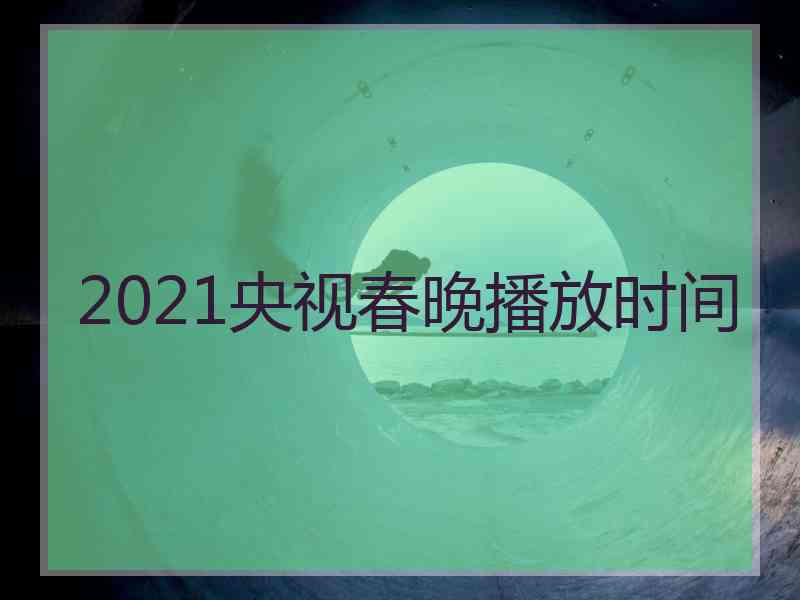 2021央视春晚播放时间